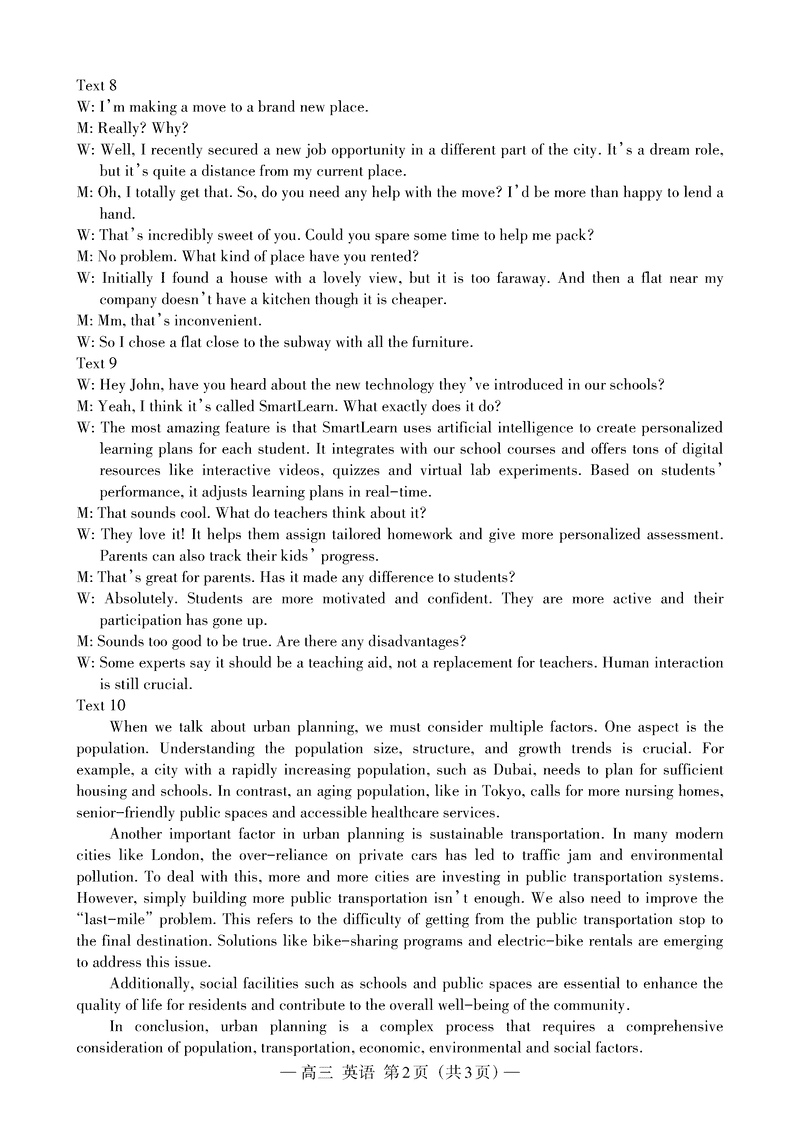 Text 8
W: I'm making a move to a brand new place.
M: Really? Why?
W: Well, I recently secured a new job opportunity in a different part of the city. It's a dream role, but it's quite a distance from my current place.
M: Oh, I totally get that. So, do you need any help with the move? I'd be more than happy to lend a hand.
W: That's incredibly sweet of you. Could you spare some time to help me pack?
M: No problem. What kind of place have you rented?
W: Initially I found a house with a lovely view, but it is too faraway. And then a flat near my company doesn't have a kitchen though it is cheaper.
M: Mm, that's inconvenient.
W: So I chose a flat close to the subway with all the furniture.
Text 9
W: Hey John, have you heard about the new technology they've introduced in our schools?
M: Yeah, I think it's called SmartLearn. What exactly does it do?
W: The most amazing feature is that SmartLearn uses artificial intelligence to create personalized learning plans for each student. It integrates with our school courses and offers tons of digital resources like interactive videos, quizzes and virtual lab experiments. Based on students' performance, it adjusts learning plans in real-time.
M: That sounds cool. What do teachers think about it?
W: They love it! It helps them assign tailored homework and give more personalized assessment. Parents can also track their kids' progress.
M: That's great for parents. Has it made any difference to students?
W: Absolutely. Students are more motivated and confident. They are more active and their participation has gone up.
M: Sounds too good to be true. Are there any disadvantages?
W: Some experts say it should be a teaching aid, not a replacement for teachers. Human interaction is still crucial.
Text 10
When we talk about urban planning, we must consider multiple factors. One aspect is the population. Understanding the population size, structure, and growth trends is crucial. For example, a city with a rapidly increasing population, such as Dubai, needs to plan for sufficient housing and schools. In contrast, an aging population, like in Tokyo, calls for more nursing homes, senior-friendly public spaces and accessible healthcare services.

Another important factor in urban planning is sustainable transportation. In many modern cities like London, the over-reliance on private cars has led to traffic jam and environmental pollution. To deal with this, more and more cities are investing in public transportation systems. However, simply building more public transportation isn't enough. We also need to improve the "last-mile" problem. This refers to the difficulty of getting from the public transportation stop to the final destination. Solutions like bike-sharing programs and electric-bike rentals are emerging to address this issue.

Additionally, social facilities such as schools and public spaces are essential to enhance the quality of life for residents and contribute to the overall well-being of the community.

In conclusion, urban planning is a complex process that requires a comprehensive consideration of population, transportation, economic, environmental and social factors.

— 高三 英语 第2页（共3页）—